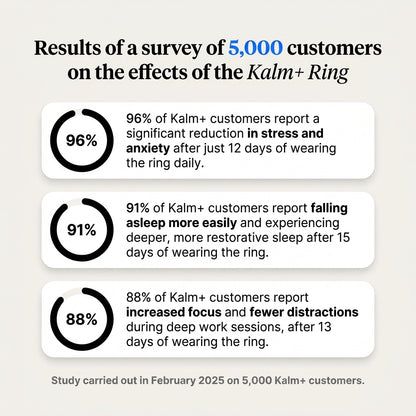 Results of a survey of 5,000 customers on the effects of the Kalm+ Ring

96%

96% of Kalm+ customers report a significant reduction in stress and anxiety after just 12 days of wearing the ring daily.

91%

91% of Kalm+ customers report falling asleep more easily and experiencing deeper, more restorative sleep after 15 days of wearing the ring.

88%

88% of Kalm+ customers report increased focus and fewer distractions during deep work sessions, after 13 days of wearing the ring.

Study carried out in February 2025 on 5,000 Kalm+ customers.